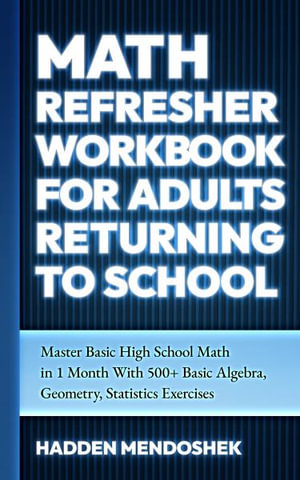 MATH REFRESHER WORKBOOK FOR ADULTS RETURNING TO SCHOOL

Master Basic High School Math in 1 Month With 500+ Basic Algebra, Geometry, Statistics Exercises

HADDEN MENDOSHEK